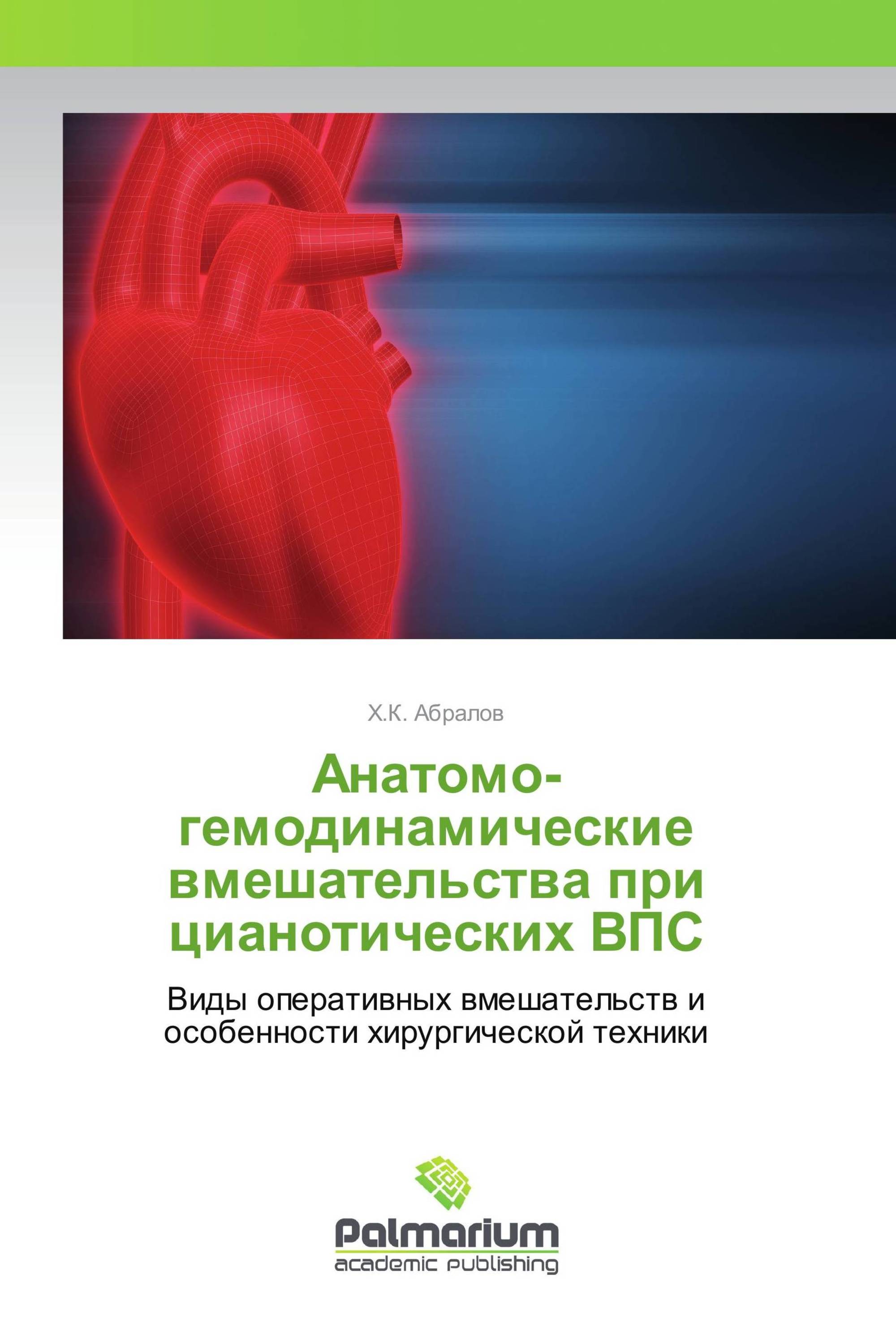 Х.К. Абралов

Анатомо-гемодинамические вмешательства при цианотических ВПС

Виды оперативных вмешательств и особенности хирургической техники

Palmarium
academic publishing